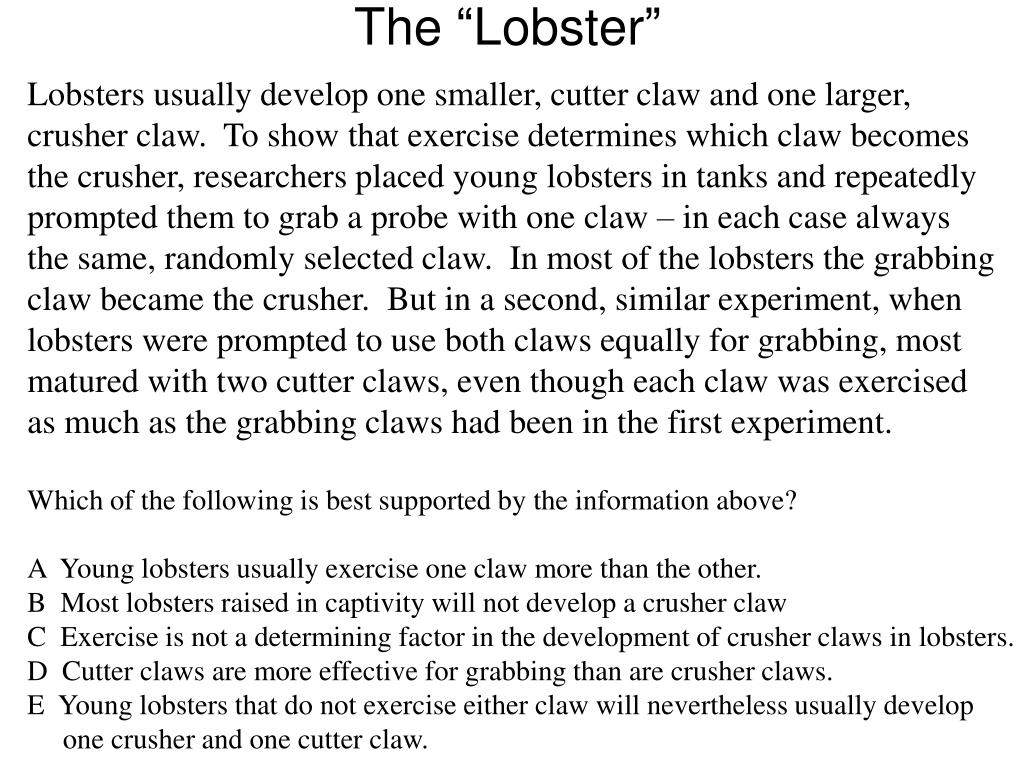 The “Lobster”

Lobsters usually develop one smaller, cutter claw and one larger, crusher claw. To show that exercise determines which claw becomes the crusher, researchers placed young lobsters in tanks and repeatedly prompted them to grab a probe with one claw – in each case always the same, randomly selected claw. In most of the lobsters the grabbing claw became the crusher. But in a second, similar experiment, when lobsters were prompted to use both claws equally for grabbing, most matured with two cutter claws, even though each claw was exercised as much as the grabbing claws had been in the first experiment.

Which of the following is best supported by the information above?

A Young lobsters usually exercise one claw more than the other.
B Most lobsters raised in captivity will not develop a crusher claw
C Exercise is not a determining factor in the development of crusher claws in lobsters.
D Cutter claws are more effective for grabbing than are crusher claws.
E Young lobsters that do not exercise either claw will nevertheless usually develop one crusher and one cutter claw.